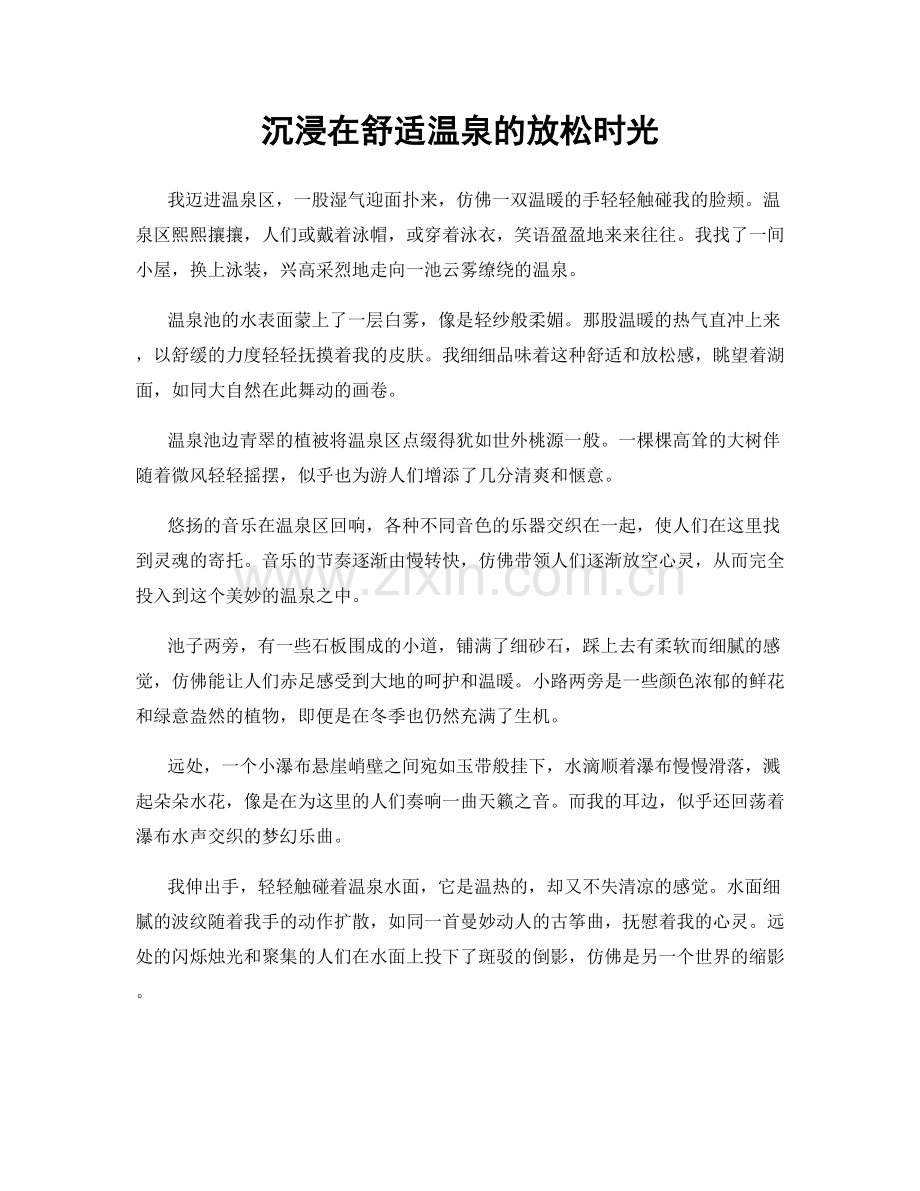 沉浸在舒适温泉的放松时光

我迈进温泉区，一股湿气迎面扑来，仿佛一双温暖的手轻轻触碰我的脸颊。温泉区熙熙攘攘，人们或戴着泳帽，或穿着泳衣，笑语盈盈地来来往往。我找了一间小屋，换上泳装，兴高采烈地走向一池云雾缭绕的温泉。

温泉池的水表面蒙上了一层白雾，像是轻纱般柔媚。那股温暖的热气直冲上来，以舒缓的力度轻轻抚摸着我的皮肤。我细细品味着这种舒适和放松感，眺望着湖面，如同大自然在此舞动的画卷。

温泉池边青翠的植被将温泉区点缀得犹如世外桃源一般。一棵棵高耸的大树伴随着微风轻轻摇摆，似乎也为游人们增添了几分清爽和惬意。

悠扬的音乐在温泉区回响，各种不同音色的乐器交织在一起，使人们在这里找到灵魂的寄托。音乐的节奏逐渐由慢转快，仿佛带领人们逐渐放空心灵，从而完全投入到这个美妙的温泉之中。

池子两旁，有一些石板围成的小道，铺满了细砂石，踩上去有柔软而细腻的感觉，仿佛能让人们赤足感受到大地的呵护和温暖。小路两旁是一些颜色浓郁的鲜花和绿意盎然的植物，即便是在冬季也仍然充满了生机。

远处，一个小瀑布悬崖峭壁之间宛如玉带般挂下，水滴顺着瀑布慢慢滑落，溅起朵朵水花，像是在为这里的人们奏响一曲天籁之音。而我的耳边，似乎还回荡着瀑布水声交织的梦幻乐曲。

我伸出手，轻轻触碰着温泉水面，它是温热的，却又不失清凉的感觉。水面细腻的波纹随着我手的动作扩散，如同一首曼妙动人的古筝曲，抚慰着我的心灵。远处的闪烁烛光和聚集的人们在水面上投下了斑驳的倒影，仿佛是另一个世界的缩影。

www.zixin.com.cn